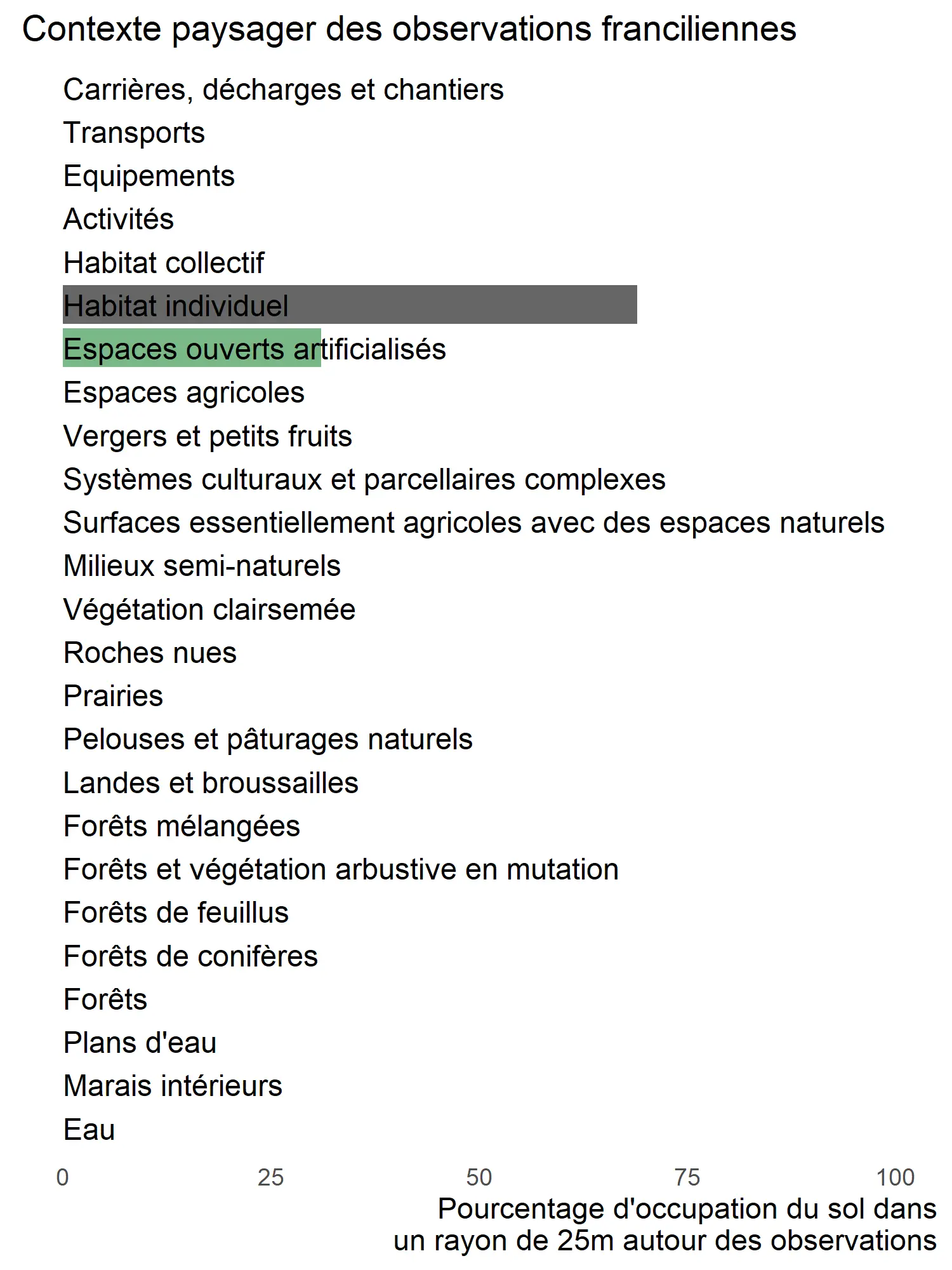 Contexte paysager des observations franciliennes

Carrières, décharges et chantiers
Transports
Equipements
Activités
Habitat collectif
Habitat individuel
Espaces ouverts artificialisés
Espaces agricoles
Vergers et petits fruits
Systèmes culturaux et parcellaires complexes
Surfaces essentiellement agricoles avec des espaces naturels
Milieux semi-naturels
Végétation clairsemée
Roches nues
Prairies
Pelouses et pâturages naturels
Landes et broussailles
Forêts mélangées
Forêts et végétation arbustive en mutation
Forêts de feuillus
Forêts de conifères
Forêts
Plans d'eau
Marais intérieurs
Eau

0 25 50 75 100

Pourcentage d'occupation du sol dans un rayon de 25m autour des observations